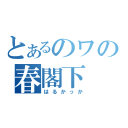 とあるのワの
春閣下
はるかっか